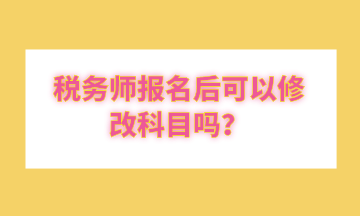 税务师报名后可以修改科目吗？